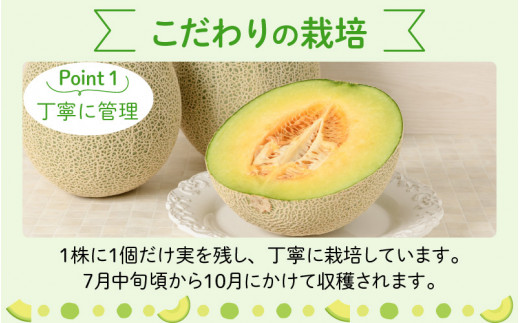 こだわりの栽培

Point 1
丁寧に管理

1株に1個だけ実を残し、丁寧に栽培しています。
7月中旬頃から10月にかけて収穫されます。